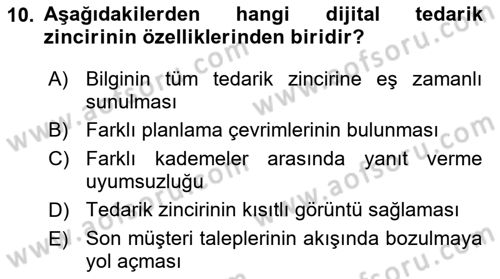 10. Aşağıdakilerden hangi dijital tedarik zincirinin özelliklerinden biridir?

A) Bilginin tüm tedarik zincirine eş zamanlı sunulması

B) Farklı planlama çevrimlerinin bulunması

C) Farklı kademeler arasında yanıt verme uyumsuzluğu

D) Tedarik zincirinin kısıtlı görüntü sağlaması

E) Son müşteri taleplerinin akışında bozulmaya yol açması

www.aofsoru.com